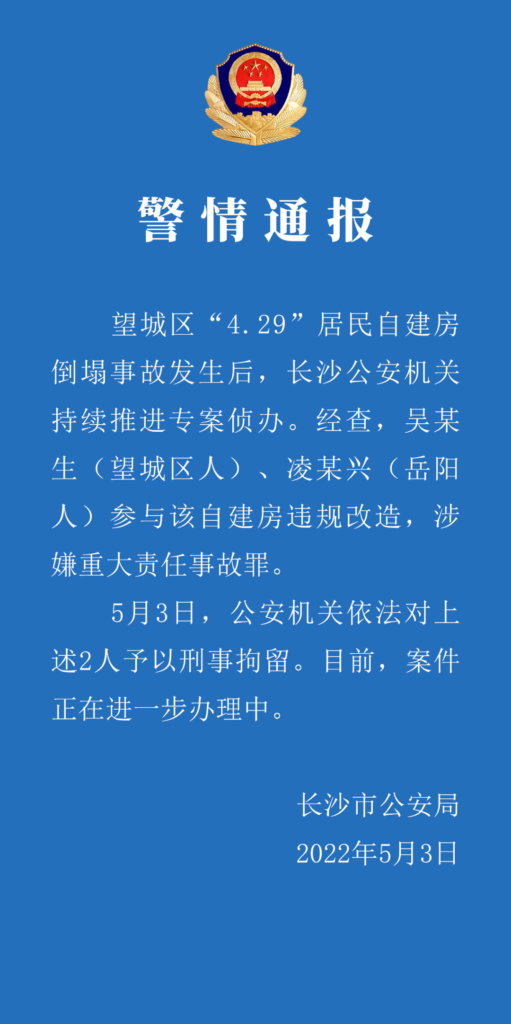 警情通报

望城区“4.29”居民自建房倒塌事故发生后，长沙公安机关持续推进专案侦办。经查，吴某生（望城区人）、凌某兴（岳阳人）参与该自建房违规改造，涉嫌重大责任事故罪。

5月3日，公安机关依法对上述2人予以刑事拘留。目前，案件正在进一步办理中。

长沙市公安局
2022年5月3日